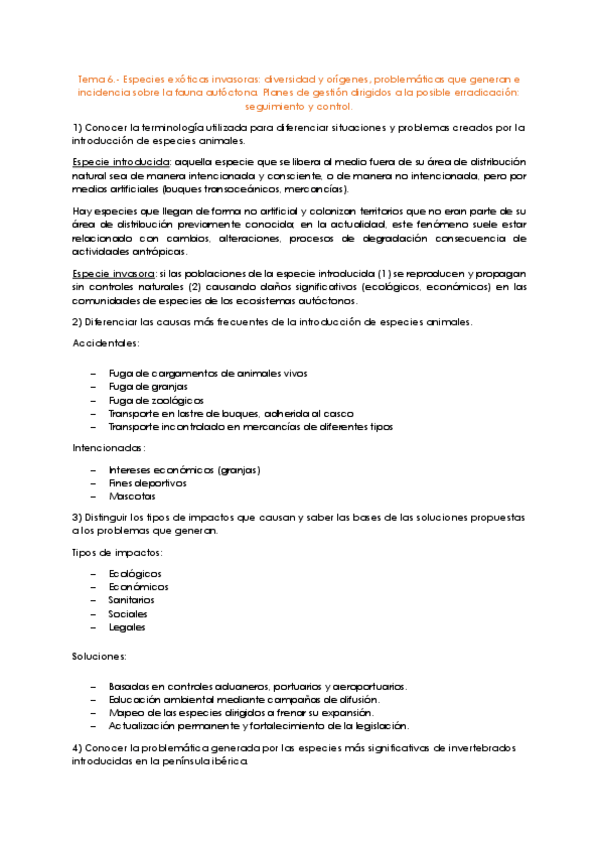 Tema 6.- Especies exóticas invasoras: diversidad y orígenes, problemáticas que generan e incidencia sobre la fauna autóctona. Planes de gestión dirigidos a la posible erradicación: seguimiento y control.

1) Conocer la terminología utilizada para diferenciar situaciones y problemas creados por la introducción de especies animales.

Especie introducida: aquella especie que se libera al medio fuera de su área de distribución natural sea de manera intencionada y consciente, o de manera no intencionada, pero por medios artificiales (buques transoceánicos, mercancías).

Hay especies que llegan de forma no artificial y colonizan territorios que no eran parte de su área de distribución previamente conocida; en la actualidad, este fenómeno suele estar relacionado con cambios, alteraciones, procesos de degradación consecuencia de actividades antrópicas.

Especie invasora: si las poblaciones de la especie introducida (1) se reproducen y propagan sin controles naturales (2) causando daños significativos (ecológicos, económicos) en las comunidades de especies de los ecosistemas autóctonos.

2) Diferenciar las causas más frecuentes de la introducción de especies animales.

Accidentales:

– Fuga de cargamentos de animales vivos
– Fuga de granjas
– Fuga de zoológicos
– Transporte en lastre de buques, adherida al casco
– Transporte incontrolado en mercancías de diferentes tipos

Intencionadas:

– Intereses económicos (granjas)
– Fines deportivos
– Mascotas

3) Distinguir los tipos de impactos que causan y saber las bases de las soluciones propuestas a los problemas que generan.

Tipos de impactos:

– Ecológicos
– Económicos
– Sanitarios
– Sociales
– Legales

Soluciones:

– Basadas en controles aduaneros, portuarios y aeroportuarios.
– Educación ambiental mediante campañas de difusión.
– Mapeo de las especies dirigidos a frenar su expansión.
– Actualización permanente y fortalecimiento de la legislación.

4) Conocer la problemática generada por las especies más significativas de invertebrados introducidas en la península ibérica.